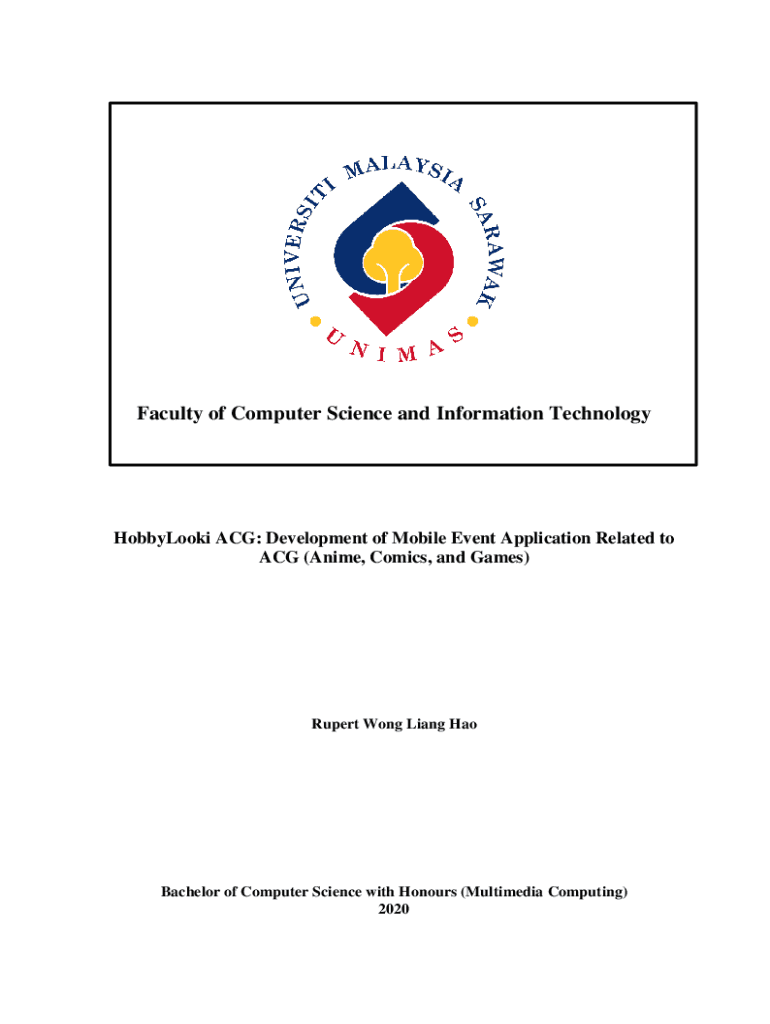 UNIVERSITI MALAYSIA SARAWAK

UNIMAS

Faculty of Computer Science and Information Technology

HobbyLooki ACG: Development of Mobile Event Application Related to ACG (Anime, Comics, and Games)

Rupert Wong Liang Hao

Bachelor of Computer Science with Honours (Multimedia Computing)
2020